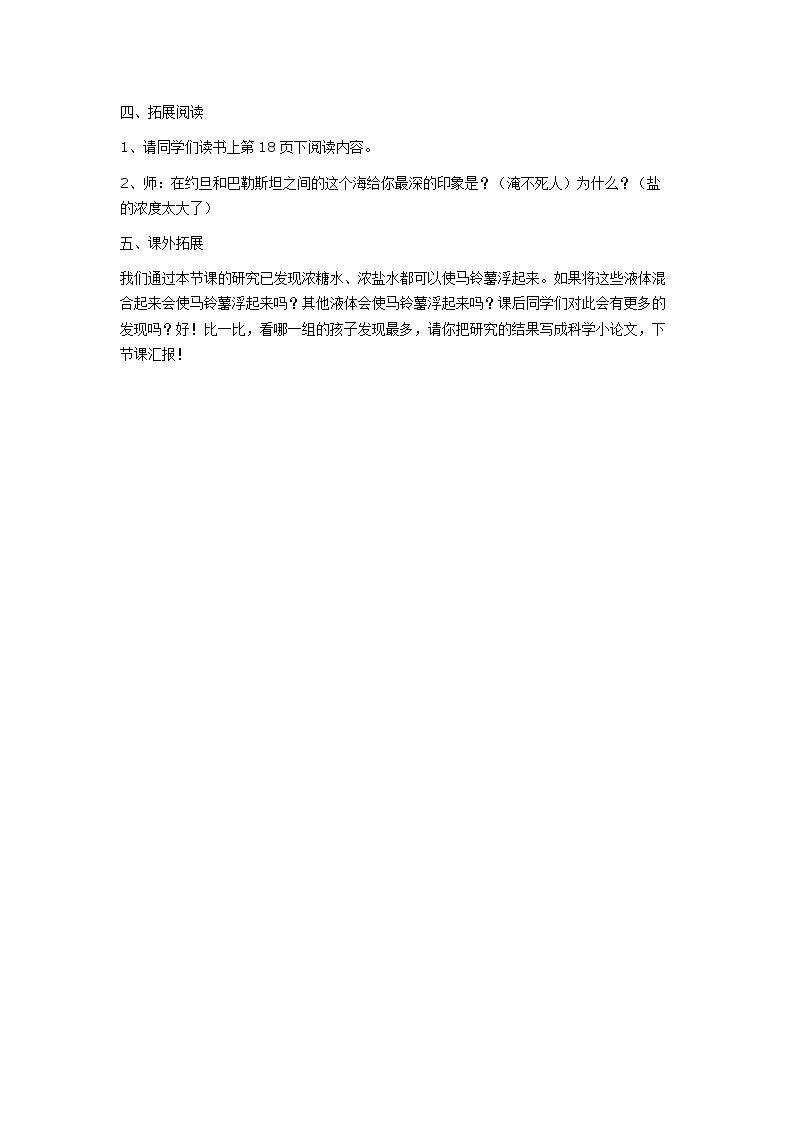 四、拓展阅读

1、请同学们读书上第18页下阅读内容。

2、师：在约旦和巴勒斯坦之间的这个海给你最深的印象是？（淹不死人）为什么？（盐的浓度太大了）

五、课外拓展

我们通过本节课的研究已发现浓糖水、浓盐水都可以使马铃薯浮起来。如果将这些液体混合起来会使马铃薯浮起来吗？其他液体会使马铃薯浮起来吗？课后同学们对此会有更多的发现吗？好！比一比，看哪一组的孩子发现最多，请你把研究的结果写成科学小论文，下节课汇报！